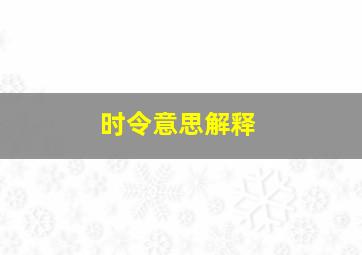 时令意思解释